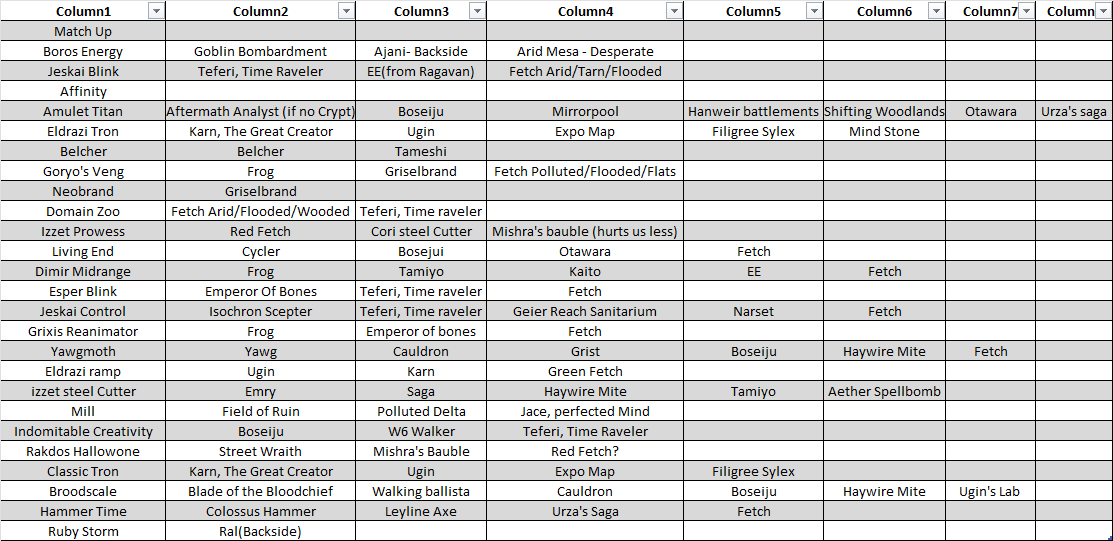 | Column1 | Column2 | Column3 | Column4 | Column5 | Column6 | Column7 | Column |
|---|---|---|---|---|---|---|---|
| Match Up | | | | | | | |
| Boros Energy | Goblin Bombardment | Ajani- Backside | Arid Mesa - Desperate | | | | |
| Jeskai Blink | Teferi, Time Raveler | EE(from Ragavan) | Fetch Arid/Tarn/Flooded | | | | |
| Affinity | | | | | | | |
| Amulet Titan | Aftermath Analyst (if no Crypt) | Boseiju | Mirrorpool | Hanweir battlements | Shifting Woodlands | Otawara | Urza's saga |
| Eldrazi Tron | Karn, The Great Creator | Ugin | Expo Map | Filigree Sylex | Mind Stone | | |
| Belcher | Belcher | Tameshi | | | | | |
| Goryo's Veng | Frog | Griselbrand | Fetch Polluted/Flooded/Flats | | | | |
| Neobrand | Griselbrand | | | | | | |
| Domain Zoo | Fetch Arid/Flooded/Wooded | Teferi, Time raveler | | | | | |
| Izzet Prowess | Red Fetch | Cori steel Cutter | Mishra's bauble (hurts us less) | | | | |
| Living End | Cycler | Bosejui | Otawara | Fetch | | | |
| Dimir Midrange | Frog | Tamiyo | Kaito | EE | Fetch | | |
| Esper Blink | Emperor Of Bones | Teferi, Time raveler | Fetch | | | | |
| Jeskai Control | Isochron Scepter | Teferi, Time raveler | Geier Reach Sanitarium | Narset | Fetch | | |
| Grixis Reanimator | Frog | Emperor of bones | Fetch | | | | |
| Yawgmoth | Yawg | Cauldron | Grist | Boseiju | Haywire Mite | Fetch | |
| Eldrazi ramp | Ugin | Karn | Green Fetch | | | | |
| izzet steel Cutter | Emry | Saga | Haywire Mite | Tamiyo | Aether Spellbomb | | |
| Mill | Field of Ruin | Polluted Delta | Jace, perfected Mind | | | | |
| Indomitable Creativity | Boseiju | W6 Walker | Teferi, Time Raveler | | | | |
| Rakdos Hallowone | Street Wraith | Mishra's Bauble | Red Fetch? | | | | |
| Classic Tron | Karn, The Great Creator | Ugin | Expo Map | Filigree Sylex | | | |
| Broodscale | Blade of the Bloodchief | Walking ballista | Cauldron | Boseiju | Haywire Mite | Ugin's Lab | |
| Hammer Time | Colossus Hammer | Leyline Axe | Urza's Saga | Fetch | | | |
| Ruby Storm | Ral(Backside) | | | | | | |